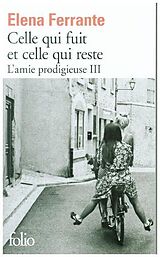 Elena Ferrante
Celle qui fuit et celle qui reste
L'amie prodigieuse III

folio